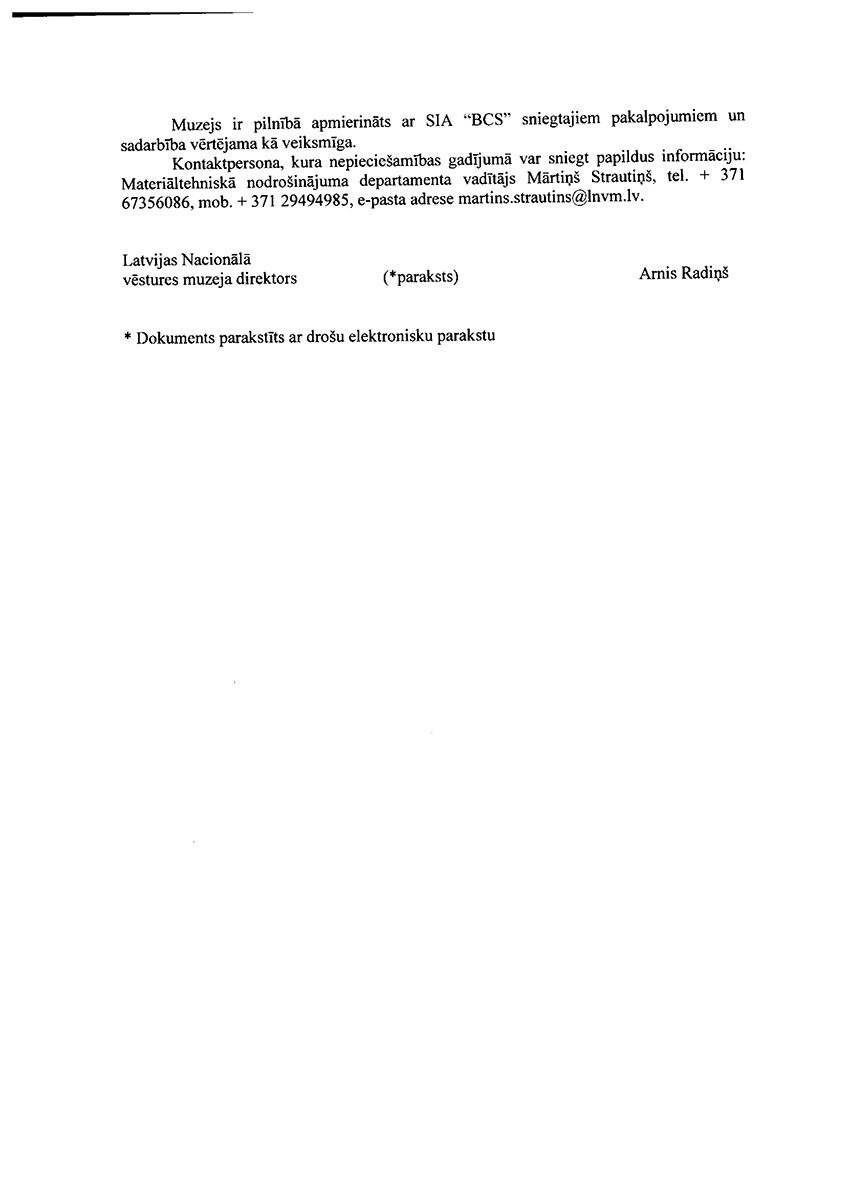 Muzejs ir pilnībā apmierināts ar SIA "BCS" sniegtajiem pakalpojumiem un sadarbība vērtējama kā veiksmīga.

Kontaktpersona, kura nepieciešamības gadījumā var sniegt papildus informāciju: Materiāltehniskā nodrošinājuma departamenta vadītājs Mārtiņš Strautiņš, tel. + 371 67356086, mob. + 371 29494985, e-pasta adrese martins.strautins@lnvm.lv.

Latvijas Nacionālā
vēstures muzeja direktors
(*paraksts)
Arnis Radiņš

* Dokuments parakstīts ar drošu elektronisku parakstu